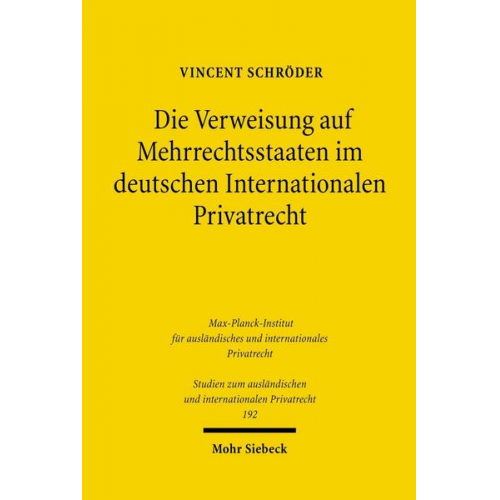 VINCENT SCHRÖDER

Die Verweisung auf Mehrrechtsstaaten im deutschen Internationalen Privatrecht

Max-Planck-Institut für ausländisches und internationales Privatrecht

Studien zum ausländischen und internationalen Privatrecht 192

Mohr Siebeck